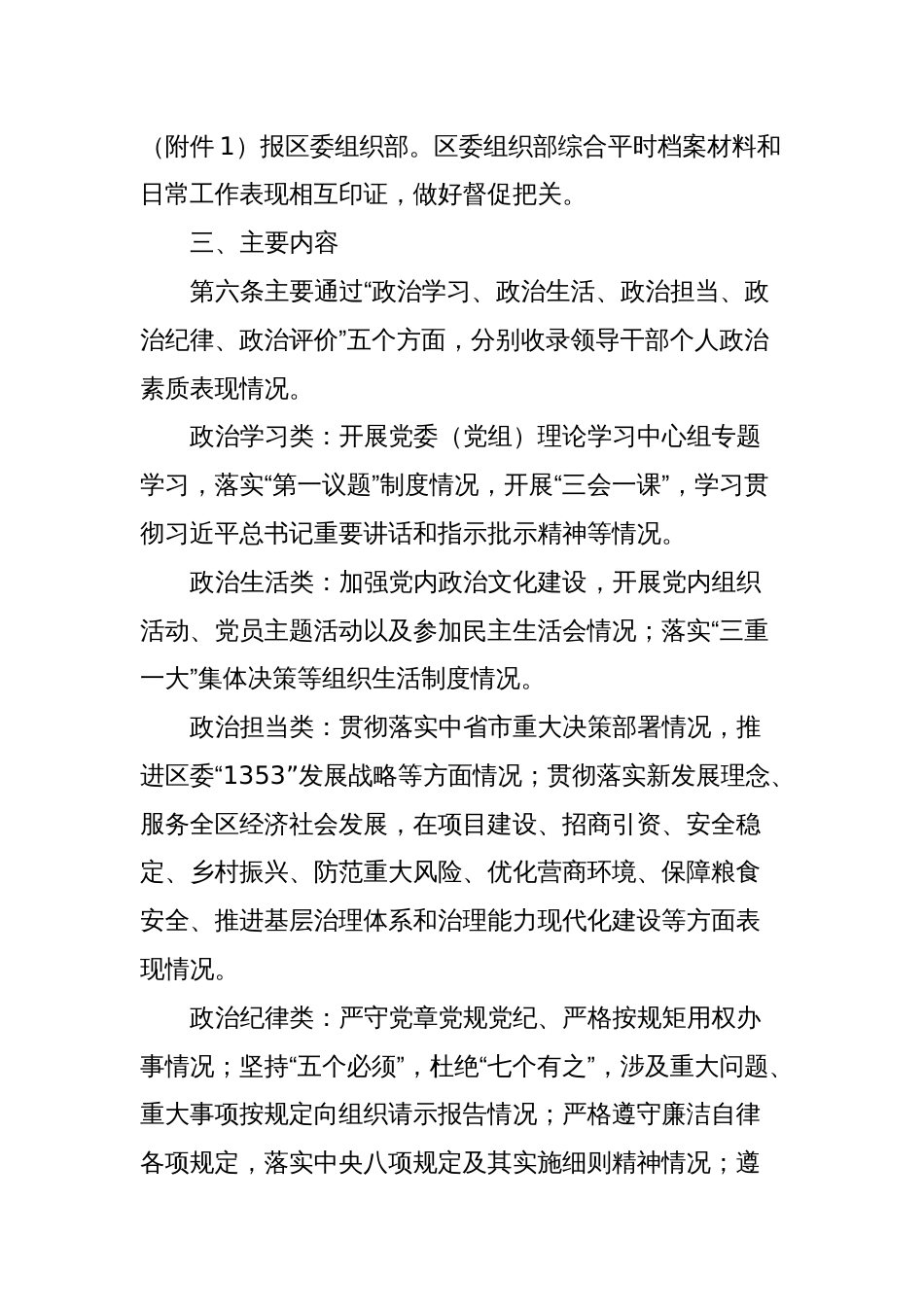 （附件 1）报区委组织部。区委组织部综合平时档案材料和日常工作表现相互印证，做好督促把关。

三、主要内容

第六条主要通过“政治学习、政治生活、政治担当、政治纪律、政治评价”五个方面，分别收录领导干部个人政治素质表现情况。

政治学习类：开展党委（党组）理论学习中心组专题学习，落实“第一议题”制度情况，开展“三会一课”，学习贯彻习近平总书记重要讲话和指示批示精神等情况。

政治生活类：加强党内政治文化建设，开展党内组织活动、党员主题活动以及参加民主生活会情况；落实“三重一大”集体决策等组织生活制度情况。

政治担当类：贯彻落实中省市重大决策部署情况，推进区委“1353”发展战略等方面情况；贯彻落实新发展理念、服务全区经济社会发展，在项目建设、招商引资、安全稳定、乡村振兴、防范重大风险、优化营商环境、保障粮食安全、推进基层治理体系和治理能力现代化建设等方面表现情况。

政治纪律类：严守党章党规党纪、严格按规矩用权办事情况；坚持“五个必须”，杜绝“七个有之”，涉及重大问题、重大事项按规定向组织请示报告情况；严格遵守廉洁自律各项规定，落实中央八项规定及其实施细则精神情况；遵